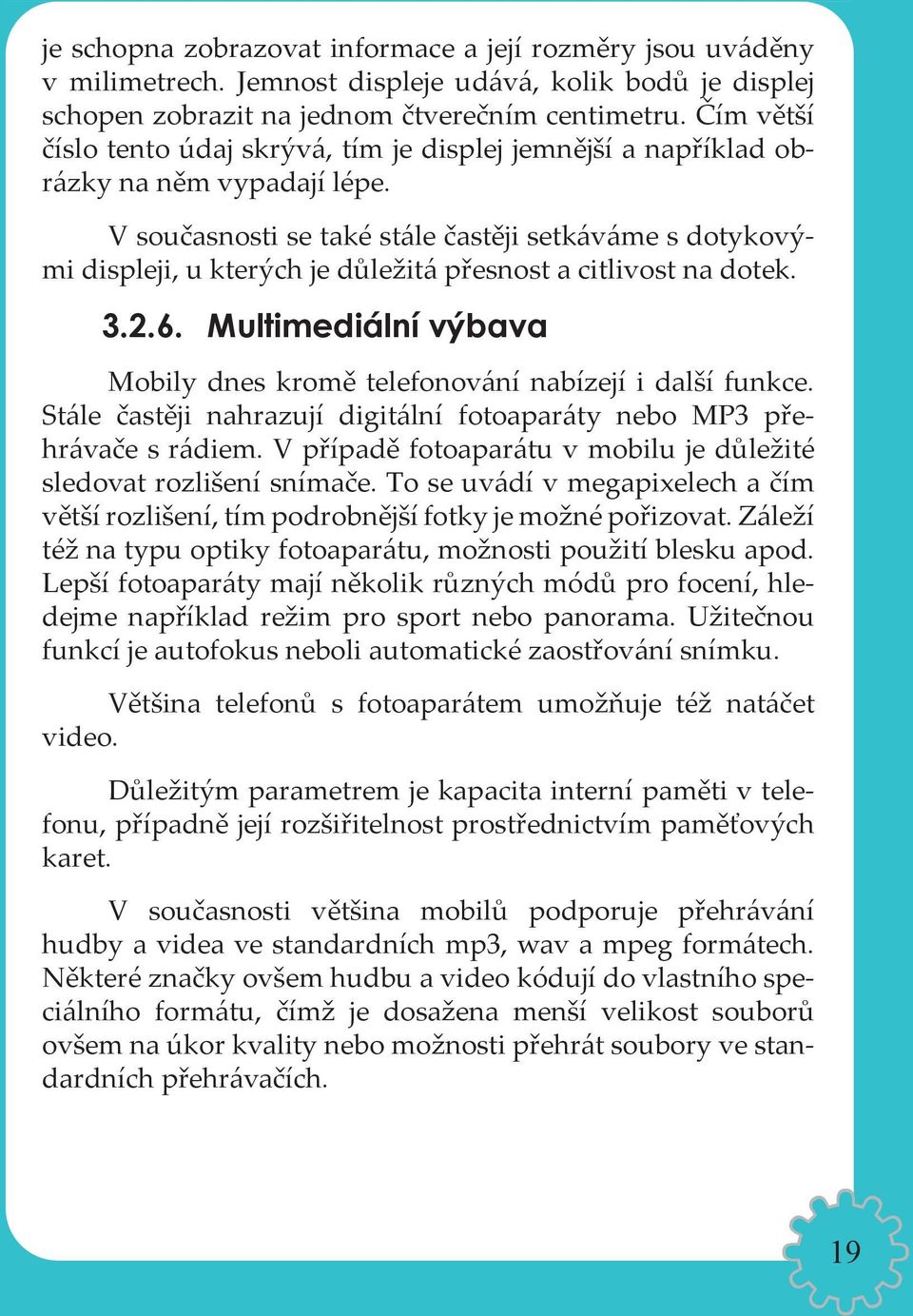 je schopna zobrazovat informace a její rozměry jsou uváděny v milimetrech. Jemnost displeje udává, kolik bodů je displej schopen zobrazit na jednom čtverečním centimetru. Čím větší číslo tento údaj skrývá, tím je displej jemnější a například obrázky na něm vypadají lépe.

V současnosti se také stále častěji setkáváme s dotykovými displeji, u kterých je důležitá přesnost a citlivost na dotek.

3.2.6. Multimediální výbava

Mobily dnes kromě telefonování nabízejí i další funkce. Stále častěji nahrazují digitální fotoaparáty nebo MP3 přehrávače s rádiem. V případě fotoaparátu v mobilu je důležité sledovat rozlišení snímače. To se uvádí v megapixelech a čím větší rozlišení, tím podrobnější fotky je možné pořizovat. Záleží též na typu optiky fotoaparátu, možnosti použití blesku apod. Lepší fotoaparáty mají několik různých módů pro focení, hledejme například režim pro sport nebo panorama. Užitečnou funkcí je autofokus neboli automatické zaostřování snímku.

Většina telefonů s fotoaparátem umožňuje též natáčet video.

Důležitým parametrem je kapacita interní paměti v telefonu, případně její rozšiřitelnost prostřednictvím paměťových karet.

V současnosti většina mobilů podporuje přehrávání hudby a videa ve standardních mp3, wav a mpeg formátech. Některé značky ovšem hudbu a video kódují do vlastního speciálního formátu, čímž je dosažena menší velikost souborů ovšem na úkor kvality nebo možnosti přehrát soubory ve standardních přehrávačích.

19